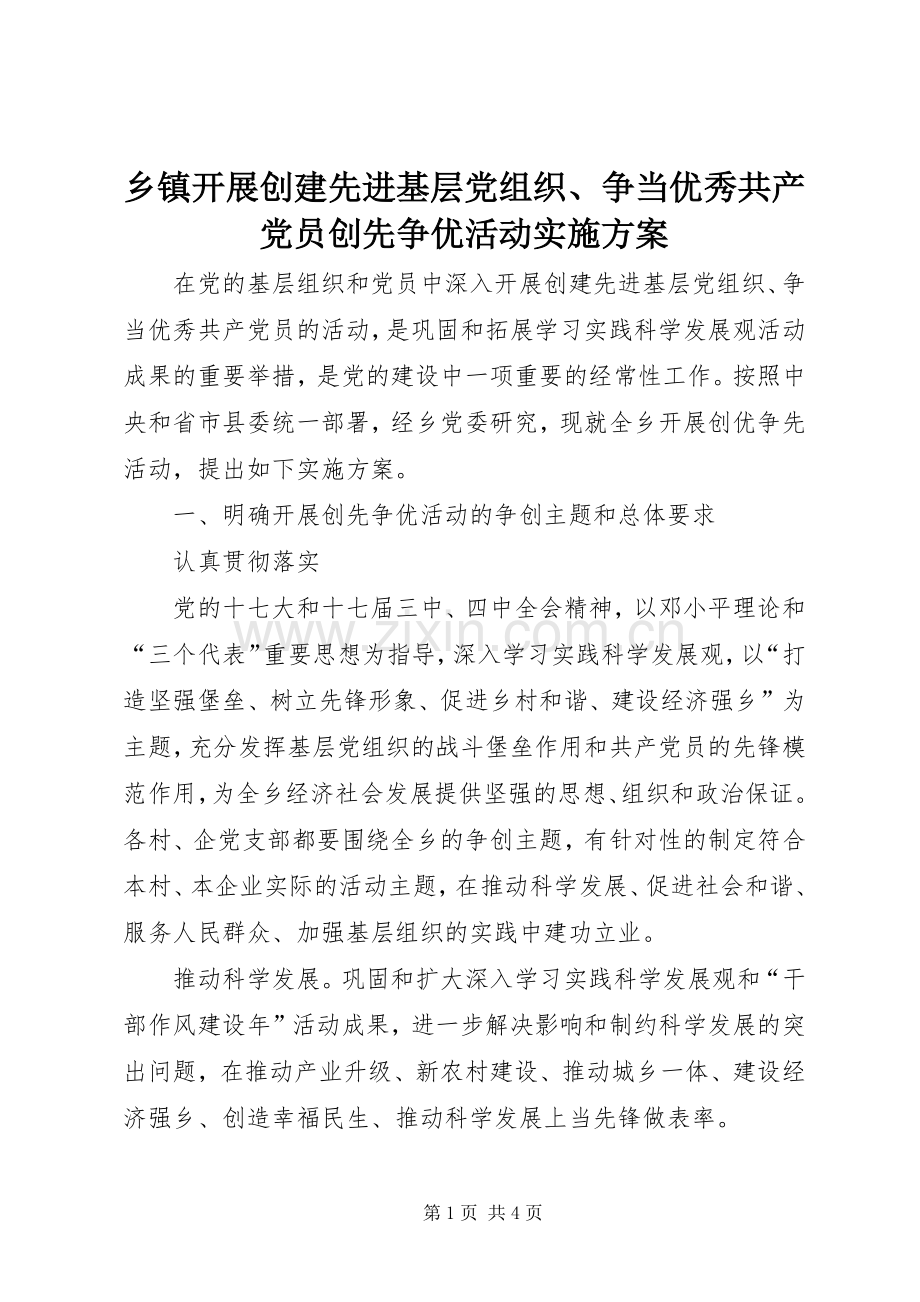 乡镇开展创建先进基层党组织、争当优秀共产党员创先争优活动实施方案

在党的基层组织和党员中深入开展创建先进基层党组织、争当优秀共产党员的活动，是巩固和拓展学习实践科学发展观活动成果的重要举措，是党的建设中一项重要的经常性工作。按照中央和省市县委统一部署，经乡党委研究，现就全乡开展创优争先活动，提出如下实施方案。

一、明确开展创先争优活动的争创主题和总体要求

认真贯彻落实

党的十七大和十七届三中、四中全会精神，以邓小平理论和“三个代表”重要思想为指导，深入学习实践科学发展观，以“打造坚强堡垒、树立先锋形象、促进乡村和谐、建设经济强乡”为主题，充分发挥基层党组织的战斗堡垒作用和共产党员的先锋模范作用，为全乡经济社会发展提供坚强的思想、组织和政治保证。各村、企党支部都要围绕全乡的争创主题，有针对性的制定符合本村、本企业实际的活动主题，在推动科学发展、促进社会和谐、服务人民群众、加强基层组织的实践中建功立业。

推动科学发展。巩固和扩大深入学习实践科学发展观和“干部作风建设年”活动成果，进一步解决影响和制约科学发展的突出问题，在推动产业升级、新农村建设、推动城乡一体、建设经济强乡、创造幸福民生、推动科学发展上当先锋做表率。

www.zixin.com.cn

第 1 页 共 4 页